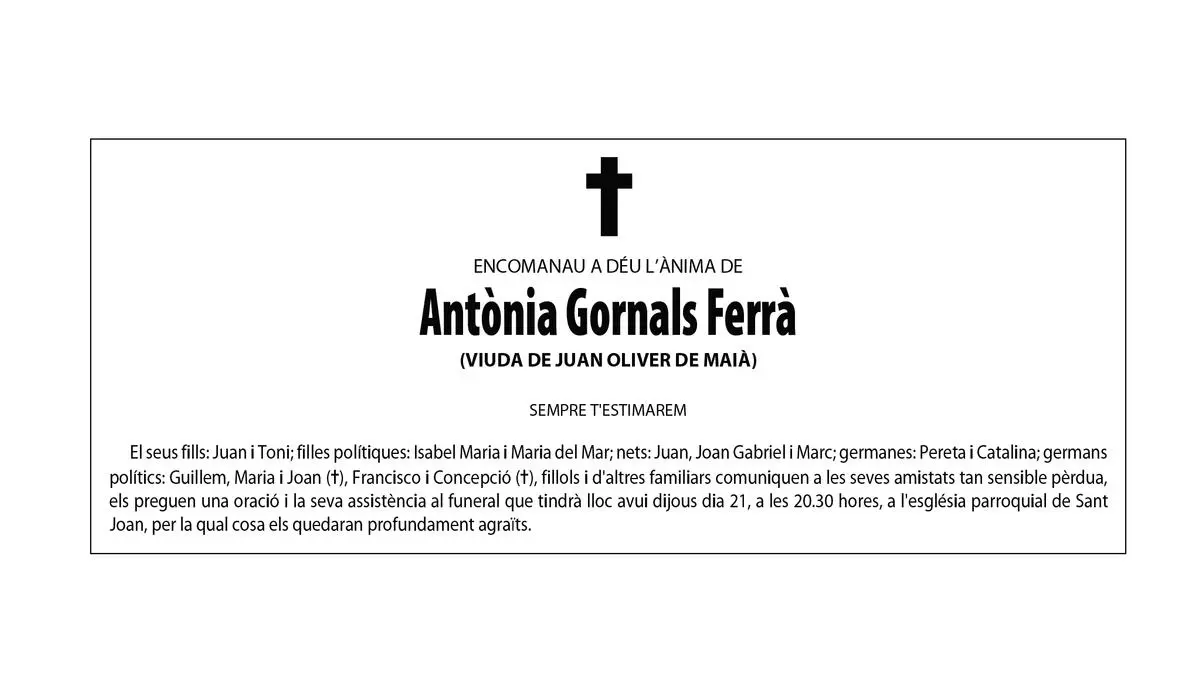 ENCOMANAU A DÉU L'ÀNIMA DE

Antònia Gornals Ferrà

(VIUDA DE JUAN OLIVER DE MAIÀ)

SEMPRE T'ESTIMAREM

El seus fills: Juan i Toni; filles polítiques: Isabel Maria i Maria del Mar; nets: Juan, Joan Gabriel i Marc; germanes: Pereta i Catalina; germans polítics: Guillem, Maria i Joan (†), Francisco i Concepció (†), fillols i d'altres familiars comuniquen a les seves amistats tan sensible pèrdua, els preguen una oració i la seva assistència al funeral que tindrà lloc avui dijous dia 21, a les 20.30 hores, a l'església parroquial de Sant Joan, per la qual cosa els quedaran profundament agraïts.